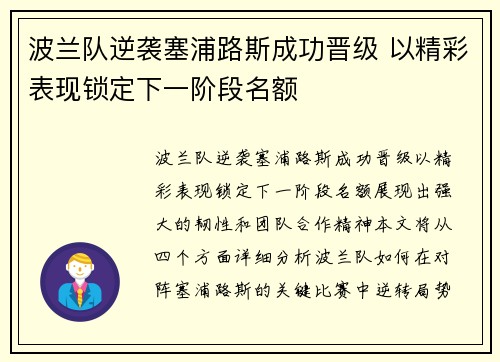 波兰队逆袭塞浦路斯成功晋级 以精彩表现锁定下一阶段名额

波兰队逆袭塞浦路斯成功晋级以精彩表现锁定下一阶段名额展现出强大的韧性和团队合作精神本文将从四个方面详细分析波兰队如何在对阵塞浦路斯的关键比赛中逆转局势